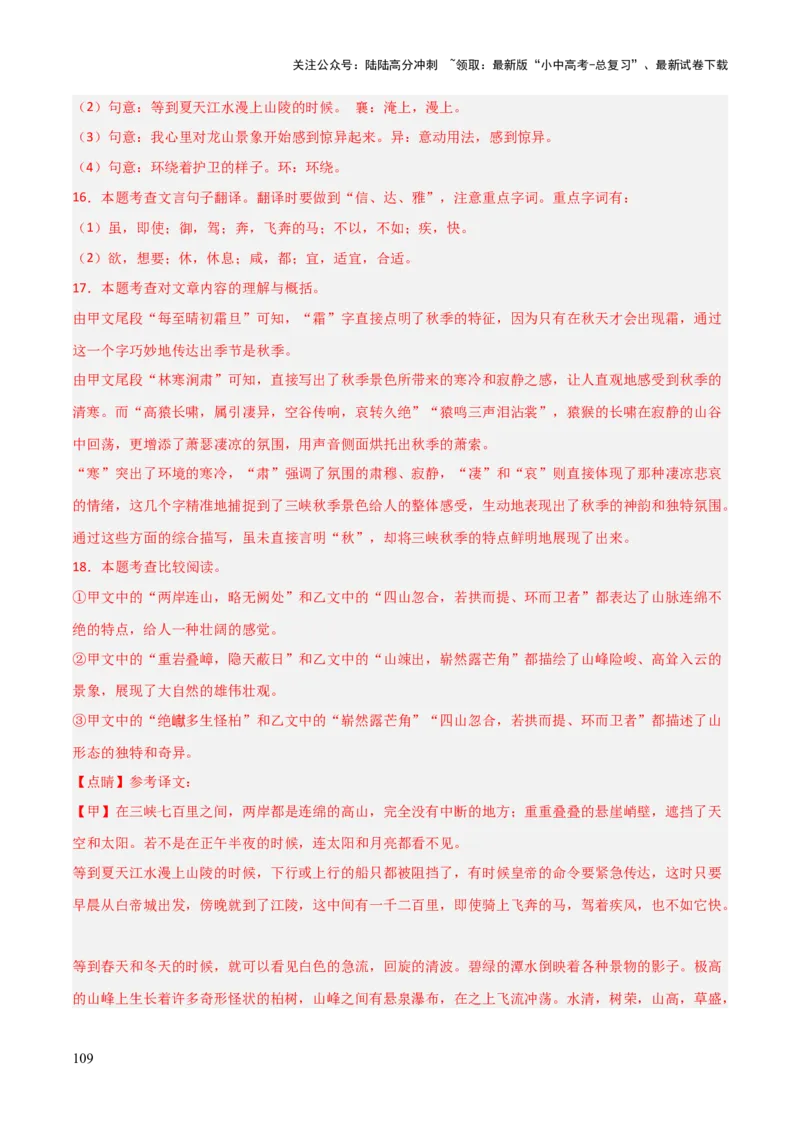 关注公众号：陆陆高分冲刺 ~领取：最新版“小中高考-总复习”、最新试卷下载

（2）句意：等到夏天江水漫上山陵的时候。 襄：淹上，漫上。

（3）句意：我心里对龙山景象开始感到惊异起来。异：意动用法，感到惊异。

（4）句意：环绕着护卫的样子。环：环绕。

16．本题考查文言句子翻译。翻译时要做到“信、达、雅”，注意重点字词。重点字词有：

（1）虽，即使；御，驾；奔，飞奔的马；不以，不如；疾，快。

（2）欲，想要；休，休息；咸，都；宜，适宜，合适。

17．本题考查对文章内容的理解与概括。

由甲文尾段“每至晴初霜旦”可知，“霜”字直接点明了秋季的特征，因为只有在秋天才会出现霜，通过这一个字巧妙地传达出季节是秋季。

由甲文尾段“林寒涧肃”可知，直接写出了秋季景色所带来的寒冷和寂静之感，让人直观地感受到秋季的清寒。而“高猿长啸，属引凄异，空谷传响，哀转久绝”“猿鸣三声泪沾裳”，猿猴的长啸在寂静的山谷中回荡，更增添了萧瑟凄凉的氛围，用声音侧面烘托出秋季的萧索。

“寒”突出了环境的寒冷，“肃”强调了氛围的肃穆、寂静，“凄”和“哀”则直接体现了那种凄凉悲哀的情绪，这几个字精准地捕捉到了三峡秋季景色给人的整体感受，生动地表现出了秋季的神韵和独特氛围。

通过这些方面的综合描写，虽未直接言明“秋”，却将三峡秋季的特点鲜明地展现了出来。

18．本题考查比较阅读。

①甲文中的“两岸连山，略无阙处”和乙文中的“四山忽合，若拱而提、环而卫者”都表达了山脉连绵不绝的特点，给人一种壮阔的感觉。

②甲文中的“重岩叠嶂，隐天蔽日”和乙文中的“山竦出，崭然露芒角”都描绘了山峰险峻、高耸入云的景象，展现了大自然的雄伟壮观。

③甲文中的“绝巘多生怪柏”和乙文中的“崭然露芒角”“四山忽合，若拱而提、环而卫者”都描述了山形态的独特和奇异。

【点睛】参考译文：

【甲】在三峡七百里之间，两岸都是连绵的高山，完全没有中断的地方；重重叠叠的悬崖峭壁，遮挡了天空和太阳。若不是在正午半夜的时候，连太阳和月亮都看不见。

等到夏天江水漫上山陵的时候，下行或上行的船只都被阻挡了，有时候皇帝的命令要紧急传达，这时只要早晨从白帝城出发，傍晚就到了江陵，这中间有一千二百里，即使骑上飞奔的马，驾着疾风，也不如它快。

等到春天和冬天的时候，就可以看见白色的急流，回旋的清波。碧绿的潭水倒映着各种景物的影子。极高的山峰上生长着许多奇形怪状的柏树，山峰之间有悬泉瀑布，在之上飞流冲荡。水清，树荣，山高，草盛，

109